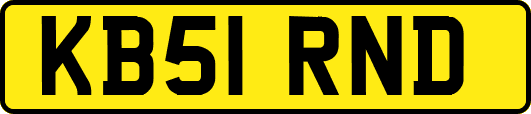 KB51 RND